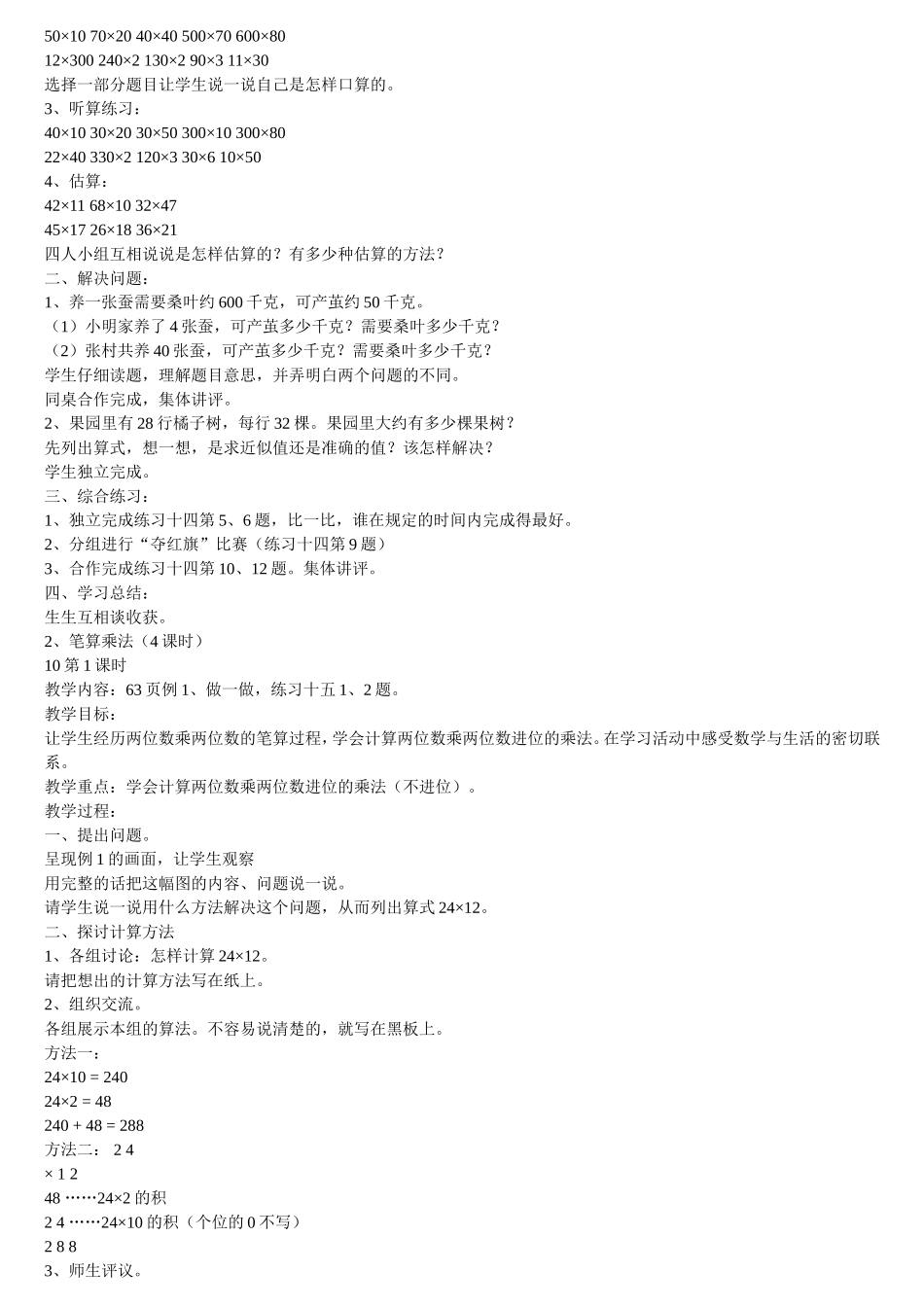 50×10 70×20 40×40 500×70 600×80
12×300 240×2 130×2 90×3 11×30
选择一部分题目让学生说一说自己是怎样口算的。
3、听算练习：
40×10 30×20 30×50 300×10 300×80
22×40 330×2 120×3 30×6 10×50
4、估算：
42×11 68×10 32×47
45×17 26×18 36×21
四人小组互相说说是怎样估算的？有多少种估算的方法？
二、解决问题：
1、养一张蚕需要桑叶约 600 千克，可产茧约 50 千克。
（1）小明家养了 4 张蚕，可产茧多少千克？需要桑叶多少千克？
（2）张村共养 40 张蚕，可产茧多少千克？需要桑叶多少千克？
学生仔细读题，理解题目意思，并弄明白两个问题的不同。
同桌合作完成，集体讲评。
2、果园里有 28 行橘子树，每行 32 棵。果园里大约有多少棵果树？
先列出算式，想一想，是求近似值还是准确的值？该怎样解决？
学生独立完成。
三、综合练习：
1、独立完成练习十四第 5、6 题，比一比，谁在规定的时间内完成得最好。
2、分组进行“夺红旗”比赛（练习十四第 9 题）
3、合作完成练习十四第 10、12 题。集体讲评。
四、学习总结：
生生互相谈收获。
2、笔算乘法（4 课时）
10 第 1 课时
教学内容：63 页例 1、做一做，练习十五 1、2 题。
教学目标：
让学生经历两位数乘两位数的笔算过程，学会计算两位数乘两位数进位的乘法。在学习活动中感受数学与生活的密切联系。
教学重点：学会计算两位数乘两位数进位的乘法（不进位）。
教学过程：
一、提出问题。
呈现例 1 的画面，让学生观察
用完整的话把这幅图的内容、问题说一说。
请学生说一说用什么方法解决这个问题，从而列出算式 24×12。
二、探讨计算方法
1、各组讨论：怎样计算 24×12。
请把想出的计算方法写在纸上。
2、组织交流。
各组展示本组的算法。不容易说清楚的，就写在黑板上。
方法一：
24×10 = 240
24×2 = 48
240 + 48 = 288
方法二： 2 4
× 1 2
48 ……24×2 的积
2 4 ……24×10 的积（个位的 0 不写）
2 8 8
3、师生评议。